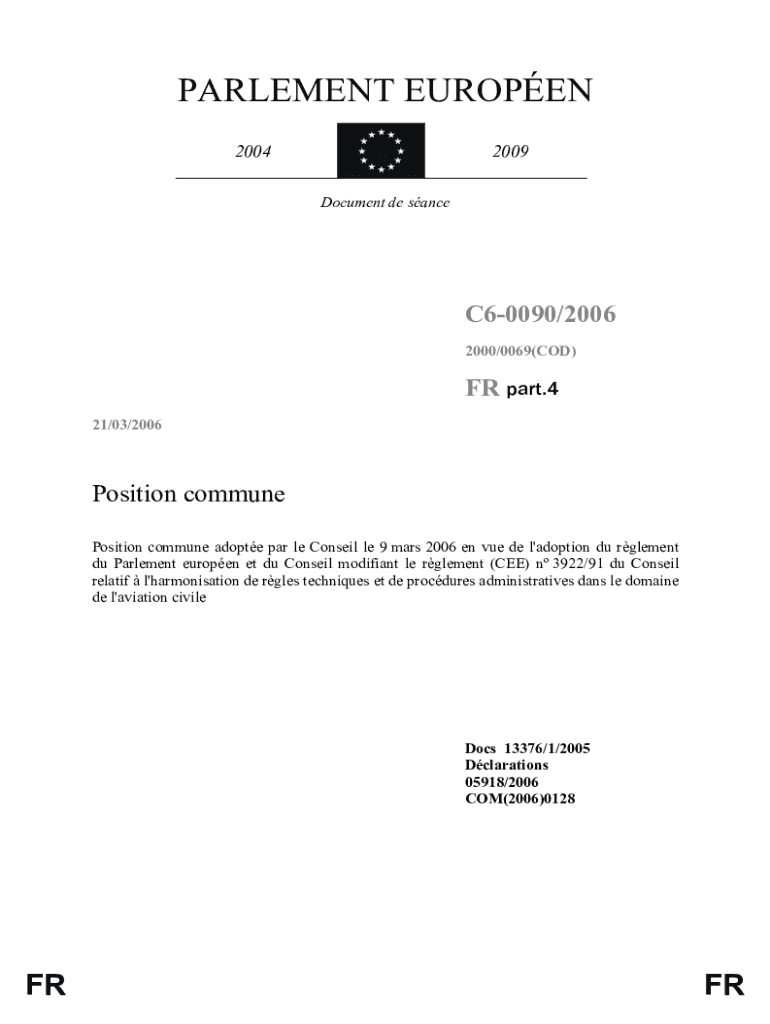 PARLEMENT EUROPÉEN

2004

2009

Document de séance

C6-0090/2006

2000/0069(COD)

FR part.4

21/03/2006

Position commune

Position commune adoptée par le Conseil le 9 mars 2006 en vue de l'adoption du règlement du Parlement européen et du Conseil modifiant le règlement (CEE) nº 3922/91 du Conseil relatif à l'harmonisation de règles techniques et de procédures administratives dans le domaine de l'aviation civile

Docs 13376/1/2005
Déclarations
05918/2006
COM(2006)0128

FR

FR